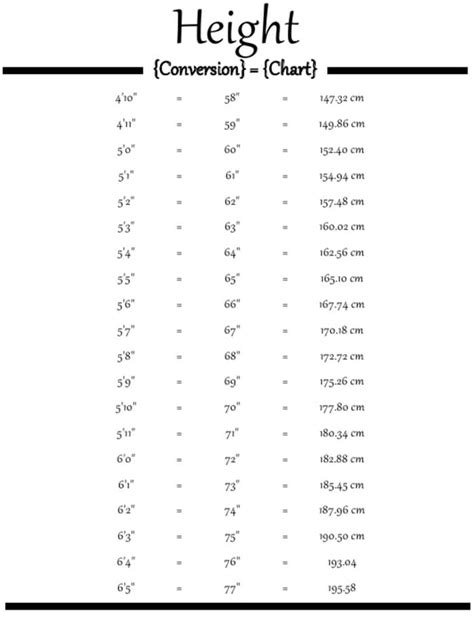 Height
{Conversion} = {Chart}

| | | | | |
|---|---|---|---|---|
| 4'10" | = | 58" | = | 147.32 cm |
| 4'11" | = | 59" | = | 149.86 cm |
| 5'0" | = | 60" | = | 152.40 cm |
| 5'1" | = | 61" | = | 154.94 cm |
| 5'2" | = | 62" | = | 157.48 cm |
| 5'3" | = | 63" | = | 160.02 cm |
| 5'4" | = | 64" | = | 162.56 cm |
| 5'5" | = | 65" | = | 165.10 cm |
| 5'6" | = | 66" | = | 167.74 cm |
| 5'7" | = | 67" | = | 170.18 cm |
| 5'8" | = | 68" | = | 172.72 cm |
| 5'9" | = | 69" | = | 175.26 cm |
| 5'10" | = | 70" | = | 177.80 cm |
| 5'11" | = | 71" | = | 180.34 cm |
| 6'0" | = | 72" | = | 182.88 cm |
| 6'1" | = | 73" | = | 185.45 cm |
| 6'2" | = | 74" | = | 187.96 cm |
| 6'3" | = | 75" | = | 190.50 cm |
| 6'4" | = | 76" | = | 193.04 |
| 6'5" | = | 77" | = | 195.58 |